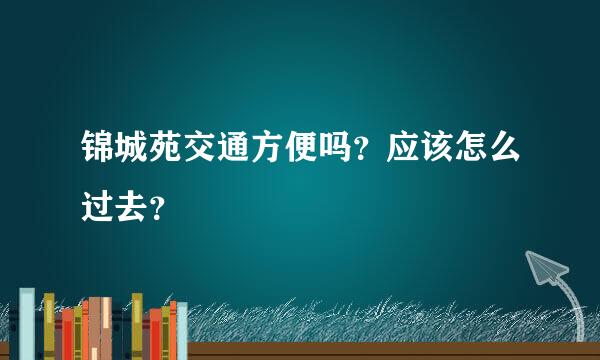 锦城苑交通方便吗？应该怎么过去？